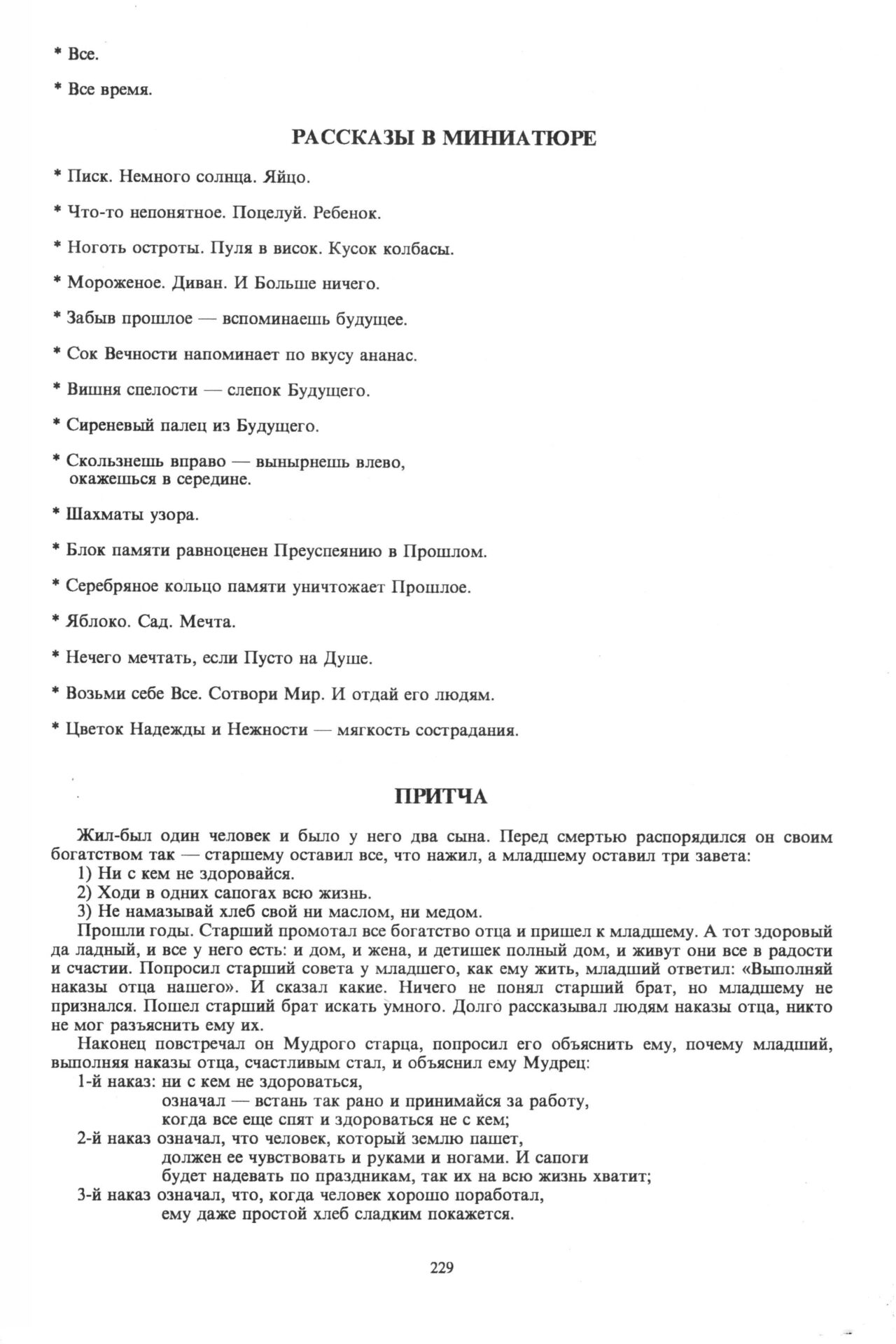 * Все.

* Все время.

РАССКАЗЫ В МИНИАТЮРЕ

* Писк. Немного солнца. Яйцо.

* Что-то непонятное. Поцелуй. Ребенок.

* Ноготь остроты. Пуля в висок. Кусок колбасы.

* Мороженое. Диван. И Больше ничего.

* Забыв прошлое — вспоминаешь будущее.

* Сок Вечности напоминает по вкусу ананас.

* Вишня спелости — слепок Будущего.

* Сиреневый палец из Будущего.

* Скользнешь вправо — вынырнешь влево, окажешься в середине.

* Шахматы узора.

* Блок памяти равноценен Преуспеянию в Прошлом.

* Серебряное кольцо памяти уничтожает Прошлое.

* Яблоко. Сад. Мечта.

* Нечего мечтать, если Пусто на Душе.

* Возьми себе Все. Сотвори Мир. И отдай его людям.

* Цветок Надежды и Нежности — мягкость сострадания.

ПРИТЧА

Жил-был один человек и было у него два сына. Перед смертью распорядился он своим богатством так — старшему оставил все, что нажил, а младшему оставил три завета:
1) Ни с кем не здоровайся.
2) Ходи в одних сапогах всю жизнь.
3) Не намазывай хлеб свой ни маслом, ни медом.
Прошли годы. Старший промотал все богатство отца и пришел к младшему. А тот здоровый да ладный, и все у него есть: и дом, и жена, и детишек полный дом, и живут они все в радости и счастии. Попросил старший совета у младшего, как ему жить, младший ответил: «Выполняй наказы отца нашего». И сказал какие. Ничего не понял старший брат, но младшему не признался. Пошел старший брат искать умного. Долго рассказывал людям наказы отца, никто не мог разъяснить ему их.
Наконец повстречал он Мудрого старца, попросил его объяснить ему, почему младший, выполняя наказы отца, счастливым стал, и объяснил ему Мудрец:
1-й наказ: ни с кем не здороваться,
означал — встань так рано и принимайся за работу,
когда все еще спят и здороваться не с кем;
2-й наказ означал, что человек, который землю пашет,
должен ее чувствовать и руками и ногами. И сапоги
будет надевать по праздникам, так их на всю жизнь хватит;
3-й наказ означал, что, когда человек хорошо поработал,
ему даже простой хлеб сладким покажется.

229